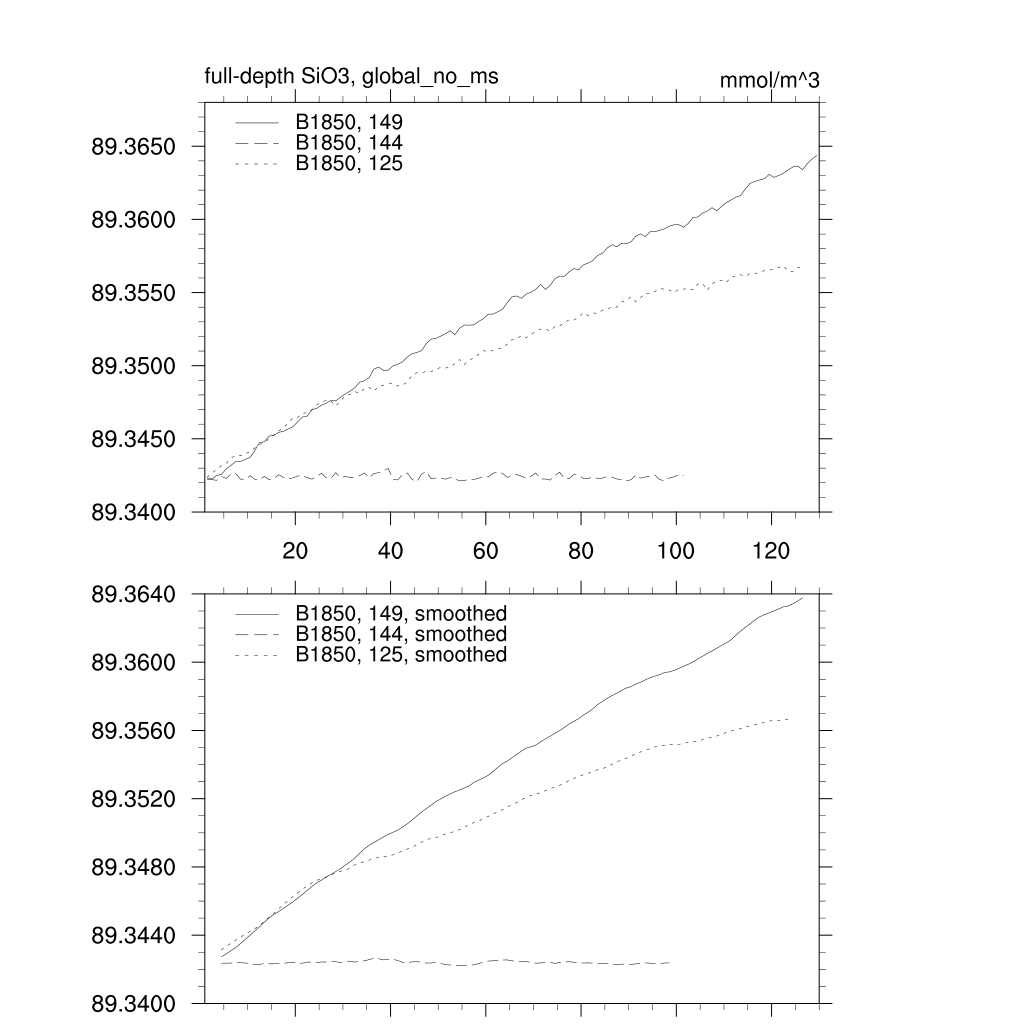 full-depth SiO3, global_no_ms

mmol/m^3

B1850, 149
B1850, 144
B1850, 125

89.3650
89.3600
89.3550
89.3500
89.3450
89.3400

20
40
60
80
100
120

B1850, 149, smoothed
B1850, 144, smoothed
B1850, 125, smoothed

89.3640
89.3600
89.3560
89.3520
89.3480
89.3440
89.3400